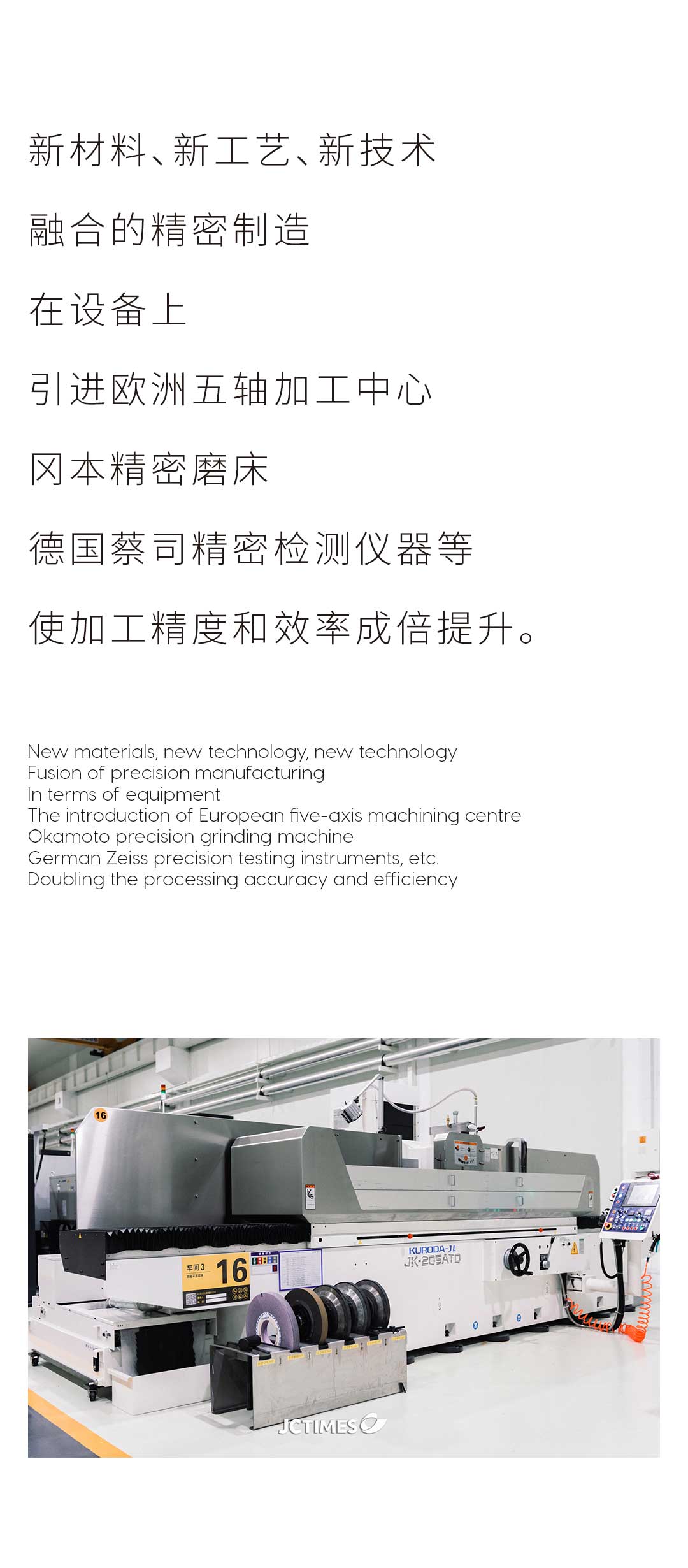 新材料、新工艺、新技术

融合的精密制造

在设备上

引进欧洲五轴加工中心

冈本精密磨床

德国蔡司精密检测仪器等

使加工精度和效率成倍提升。

New materials, new technology, new technology
Fusion of precision manufacturing
In terms of equipment
The introduction of European five-axis machining centre
Okamoto precision grinding machine
German Zeiss precision testing instruments, etc.
Doubling the processing accuracy and efficiency

16

车间3

16

KURODA-JL
JK-205ATD

JCTIMES